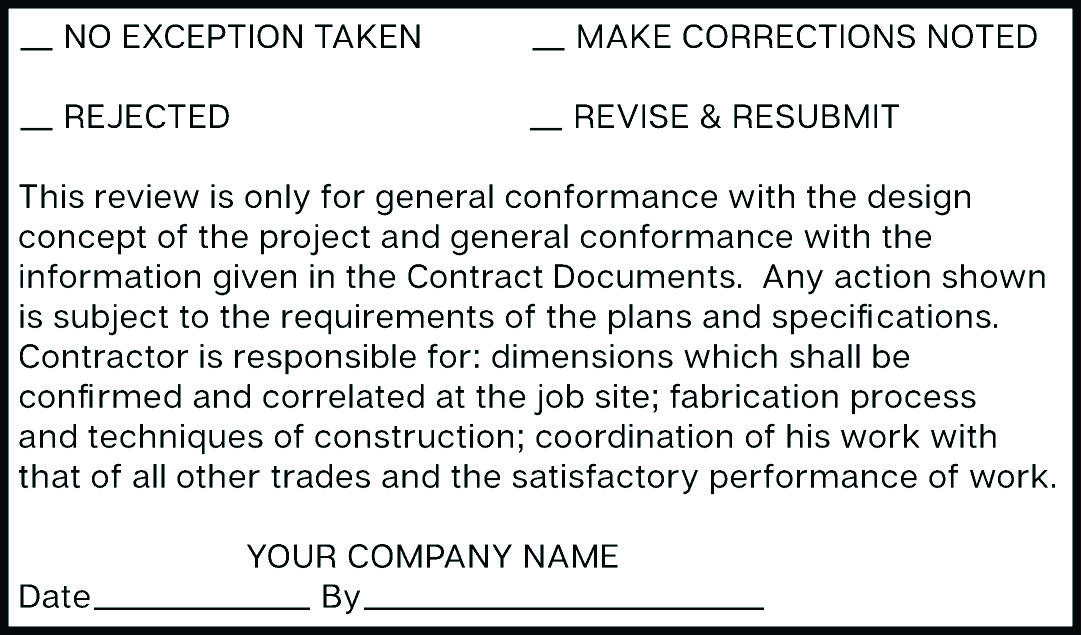 ____ NO EXCEPTION TAKEN ____ MAKE CORRECTIONS NOTED

____ REJECTED ____ REVISE & RESUBMIT

This review is only for general conformance with the design concept of the project and general conformance with the information given in the Contract Documents. Any action shown is subject to the requirements of the plans and specifications. Contractor is responsible for: dimensions which shall be confirmed and correlated at the job site; fabrication process and techniques of construction; coordination of his work with that of all other trades and the satisfactory performance of work.

YOUR COMPANY NAME
Date____ By____